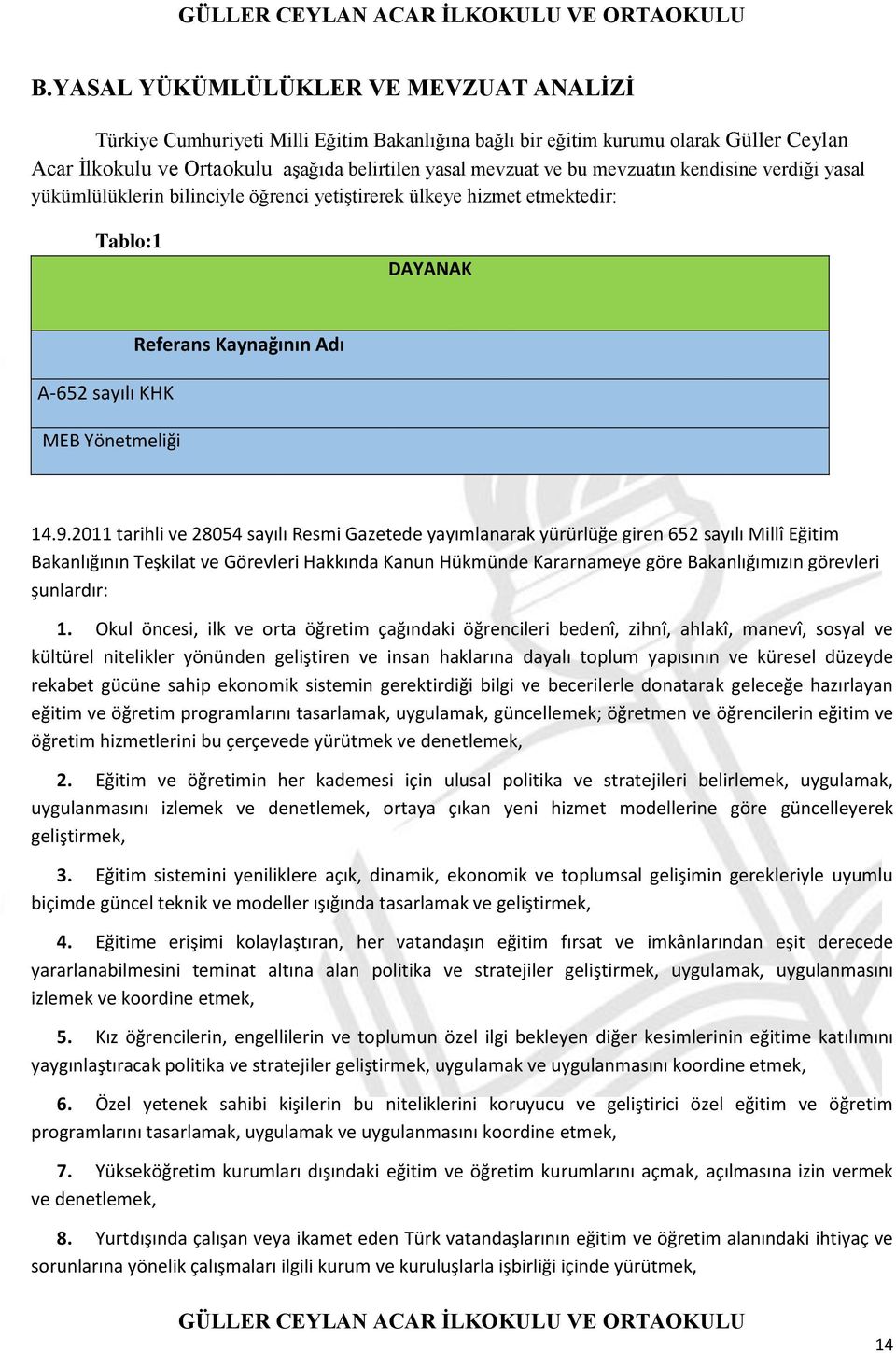 GÜLLER CEYLAN ACAR İLKOKULU VE ORTAOKULU

B.YASAL YÜKÜMLÜLÜKLER VE MEVZUAT ANALİZİ

Türkiye Cumhuriyeti Milli Eğitim Bakanlığına bağlı bir eğitim kurumu olarak Güller Ceylan Acar İlkokulu ve Ortaokulu aşağıda belirtilen yasal mevzuat ve bu mevzuatın kendisine verdiği yasal yükümlülüklerin bilinciyle öğrenci yetiştirerek ülkeye hizmet etmektedir:

Tablo:1

| DAYANAK |
|---|
| Referans Kaynağının Adı |
| A-652 sayılı KHK |
| MEB Yönetmeliği |

14.9.2011 tarihli ve 28054 sayılı Resmi Gazetede yayımlanarak yürürlüğe giren 652 sayılı Millî Eğitim Bakanlığının Teşkilat ve Görevleri Hakkında Kanun Hükmünde Kararnameye göre Bakanlığımızın görevleri şunlardır:

1. Okul öncesi, ilk ve orta öğretim çağındaki öğrencileri bedenî, zihnî, ahlakî, manevî, sosyal ve kültürel nitelikler yönünden geliştiren ve insan haklarına dayalı toplum yapısının ve küresel düzeyde rekabet gücüne sahip ekonomik sistemin gerektirdiği bilgi ve becerilerle donatarak geleceğe hazırlayan eğitim ve öğretim programlarını tasarlamak, uygulamak, güncellemek; öğretmen ve öğrencilerin eğitim ve öğretim hizmetlerini bu çerçevede yürütmek ve denetlemek,

2. Eğitim ve öğretimin her kademesi için ulusal politika ve stratejileri belirlemek, uygulamak, uygulanmasını izlemek ve denetlemek, ortaya çıkan yeni hizmet modellerine göre güncelleyerek geliştirmek,

3. Eğitim sistemini yeniliklere açık, dinamik, ekonomik ve toplumsal gelişimin gerekleriyle uyumlu biçimde güncel teknik ve modeller ışığında tasarlamak ve geliştirmek,

4. Eğitime erişimi kolaylaştıran, her vatandaşın eğitim fırsat ve imkânlarından eşit derecede yararlanabilmesini teminat altına alan politika ve stratejiler geliştirmek, uygulamak, uygulanmasını izlemek ve koordine etmek,

5. Kız öğrencilerin, engellilerin ve toplumun özel ilgi bekleyen diğer kesimlerinin eğitime katılımını yaygınlaştıracak politika ve stratejiler geliştirmek, uygulamak ve uygulanmasını koordine etmek,

6. Özel yetenek sahibi kişilerin bu niteliklerini koruyucu ve geliştirici özel eğitim ve öğretim programlarını tasarlamak, uygulamak ve uygulanmasını koordine etmek,

7. Yükseköğretim kurumları dışındaki eğitim ve öğretim kurumlarını açmak, açılmasına izin vermek ve denetlemek,

8. Yurtdışında çalışan veya ikamet eden Türk vatandaşlarının eğitim ve öğretim alanındaki ihtiyaç ve sorunlarına yönelik çalışmaları ilgili kurum ve kuruluşlarla işbirliği içinde yürütmek,

GÜLLER CEYLAN ACAR İLKOKULU VE ORTAOKULU

14